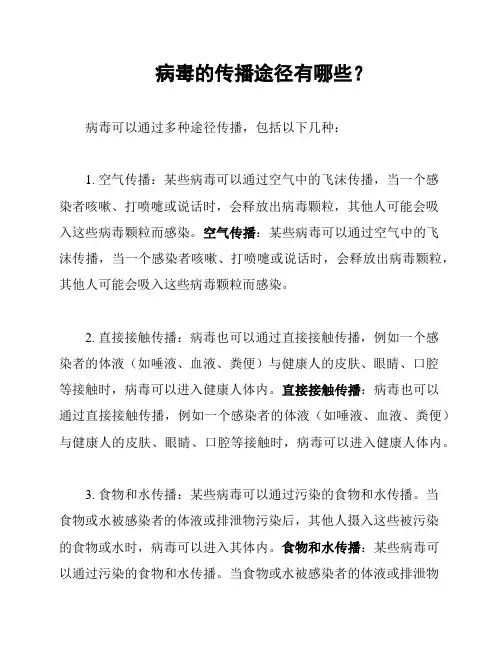 病毒的传播途径有哪些？

病毒可以通过多种途径传播，包括以下几种：

1. 空气传播：某些病毒可以通过空气中的飞沫传播，当一个感染者咳嗽、打喷嚏或说话时，会释放出病毒颗粒，其他人可能会吸入这些病毒颗粒而感染。空气传播：某些病毒可以通过空气中的飞沫传播，当一个感染者咳嗽、打喷嚏或说话时，会释放出病毒颗粒，其他人可能会吸入这些病毒颗粒而感染。

2. 直接接触传播：病毒也可以通过直接接触传播，例如一个感染者的体液（如唾液、血液、粪便）与健康人的皮肤、眼睛、口腔等接触时，病毒可以进入健康人体内。直接接触传播：病毒也可以通过直接接触传播，例如一个感染者的体液（如唾液、血液、粪便）与健康人的皮肤、眼睛、口腔等接触时，病毒可以进入健康人体内。

3. 食物和水传播：某些病毒可以通过污染的食物和水传播。当食物或水被感染者的体液或排泄物污染后，其他人摄入这些被污染的食物或水时，病毒可以进入其体内。食物和水传播：某些病毒可以通过污染的食物和水传播。当食物或水被感染者的体液或排泄物